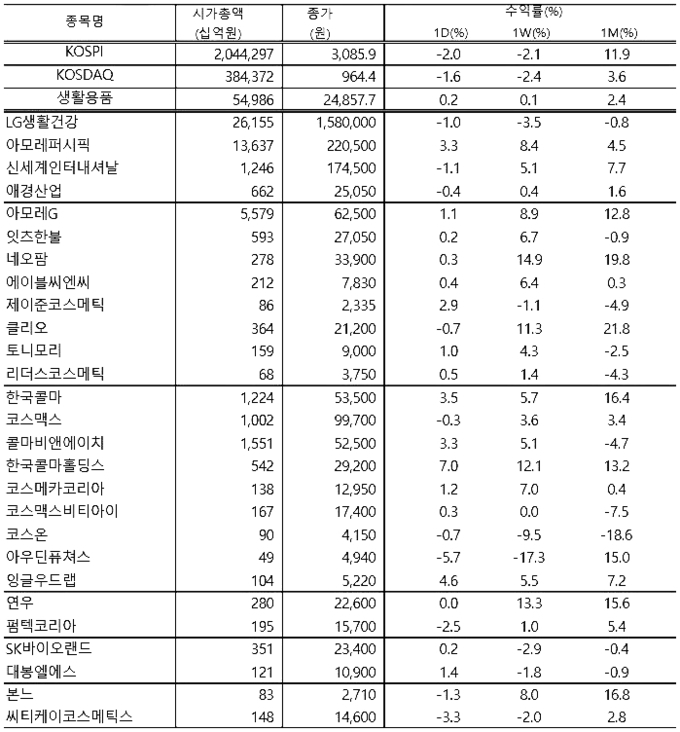 | 종목명 | 시가총액 (십억원) | 종가 (원) | 수익률(%) 1D(%) | 1W(%) | 1M(%) |
|---|---|---|---|---|---|
| KOSPI | 2,044,297 | 3,085.9 | -2.0 | -2.1 | 11.9 |
| KOSDAQ | 384,372 | 964.4 | -1.6 | -2.4 | 3.6 |
| 생활용품 | 54,986 | 24,857.7 | 0.2 | 0.1 | 2.4 |
| LG생활건강 | 26,155 | 1,580,000 | -1.0 | -3.5 | -0.8 |
| 아모레퍼시픽 | 13,637 | 220,500 | 3.3 | 8.4 | 4.5 |
| 신세계인터내셔날 | 1,246 | 174,500 | -1.1 | 5.1 | 7.7 |
| 애경산업 | 662 | 25,050 | -0.4 | 0.4 | 1.6 |
| 아모레G | 5,579 | 62,500 | 1.1 | 8.9 | 12.8 |
| 잇츠한불 | 593 | 27,050 | 0.2 | 6.7 | -0.9 |
| 네오팜 | 278 | 33,900 | 0.3 | 14.9 | 19.8 |
| 에이블씨엔씨 | 212 | 7,830 | 0.4 | 6.4 | 0.3 |
| 제이준코스메틱 | 86 | 2,335 | 2.9 | -1.1 | -4.9 |
| 클리오 | 364 | 21,200 | -0.7 | 11.3 | 21.8 |
| 토니모리 | 159 | 9,000 | 1.0 | 4.3 | -2.5 |
| 리더스코스메틱 | 68 | 3,750 | 0.5 | 1.4 | -4.3 |
| 한국콜마 | 1,224 | 53,500 | 3.5 | 5.7 | 16.4 |
| 코스맥스 | 1,002 | 99,700 | -0.3 | 3.6 | 3.4 |
| 콜마비앤에이치 | 1,551 | 52,500 | 3.3 | 5.1 | -4.7 |
| 한국콜마홀딩스 | 542 | 29,200 | 7.0 | 12.1 | 13.2 |
| 코스메카코리아 | 138 | 12,950 | 1.2 | 7.0 | 0.4 |
| 코스맥스비티아이 | 167 | 17,400 | 0.3 | 0.0 | -7.5 |
| 코스온 | 90 | 4,150 | -0.7 | -9.5 | -18.6 |
| 아우딘퓨쳐스 | 49 | 4,940 | -5.7 | -17.3 | 15.0 |
| 잉글우드랩 | 104 | 5,220 | 4.6 | 5.5 | 7.2 |
| 연우 | 280 | 22,600 | 0.0 | 13.3 | 15.6 |
| 펌텍코리아 | 195 | 15,700 | -2.5 | 1.0 | 5.4 |
| SK바이오랜드 | 351 | 23,400 | 0.2 | -2.9 | -0.4 |
| 대봉엘에스 | 121 | 10,900 | 1.4 | -1.8 | -0.9 |
| 본느 | 83 | 2,710 | -1.3 | 8.0 | 16.8 |
| 씨티케이코스메틱스 | 148 | 14,600 | -3.3 | -2.0 | 2.8 |